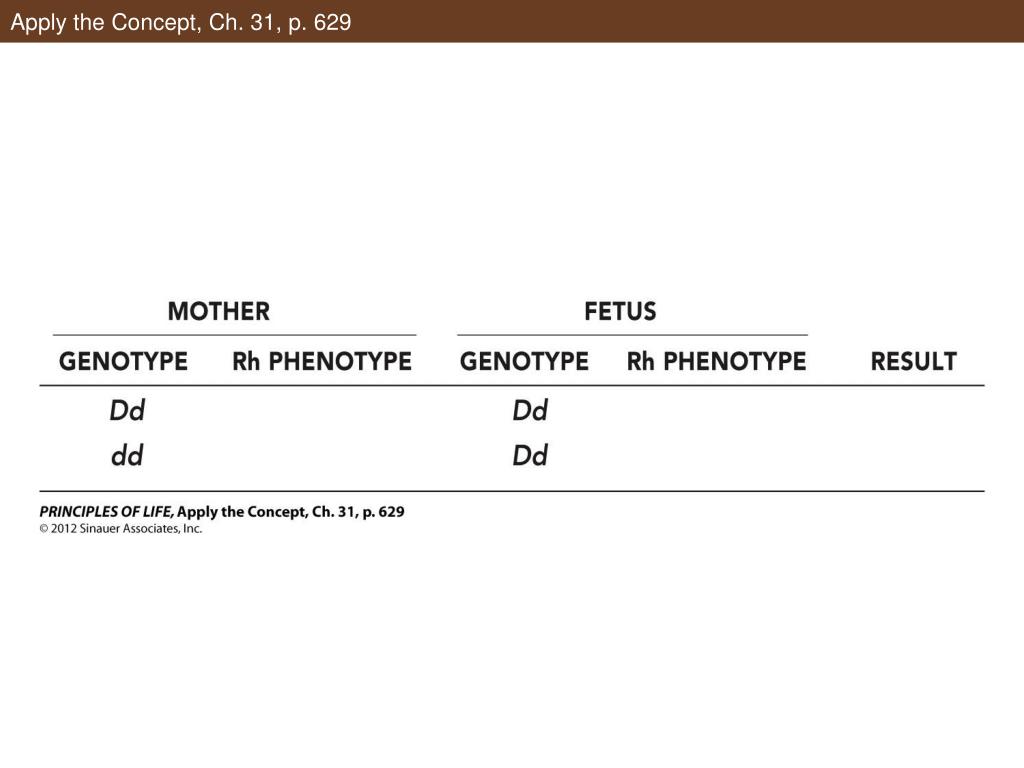 Apply the Concept, Ch. 31, p. 629

| MOTHER | | FETUS | | |
|---|---|---|---|---|
| GENOTYPE | Rh PHENOTYPE | GENOTYPE | Rh PHENOTYPE | RESULT |
| Dd | | Dd | | |
| dd | | Dd | | |

PRINCIPLES OF LIFE, Apply the Concept, Ch. 31, p. 629
© 2012 Sinauer Associates, Inc.